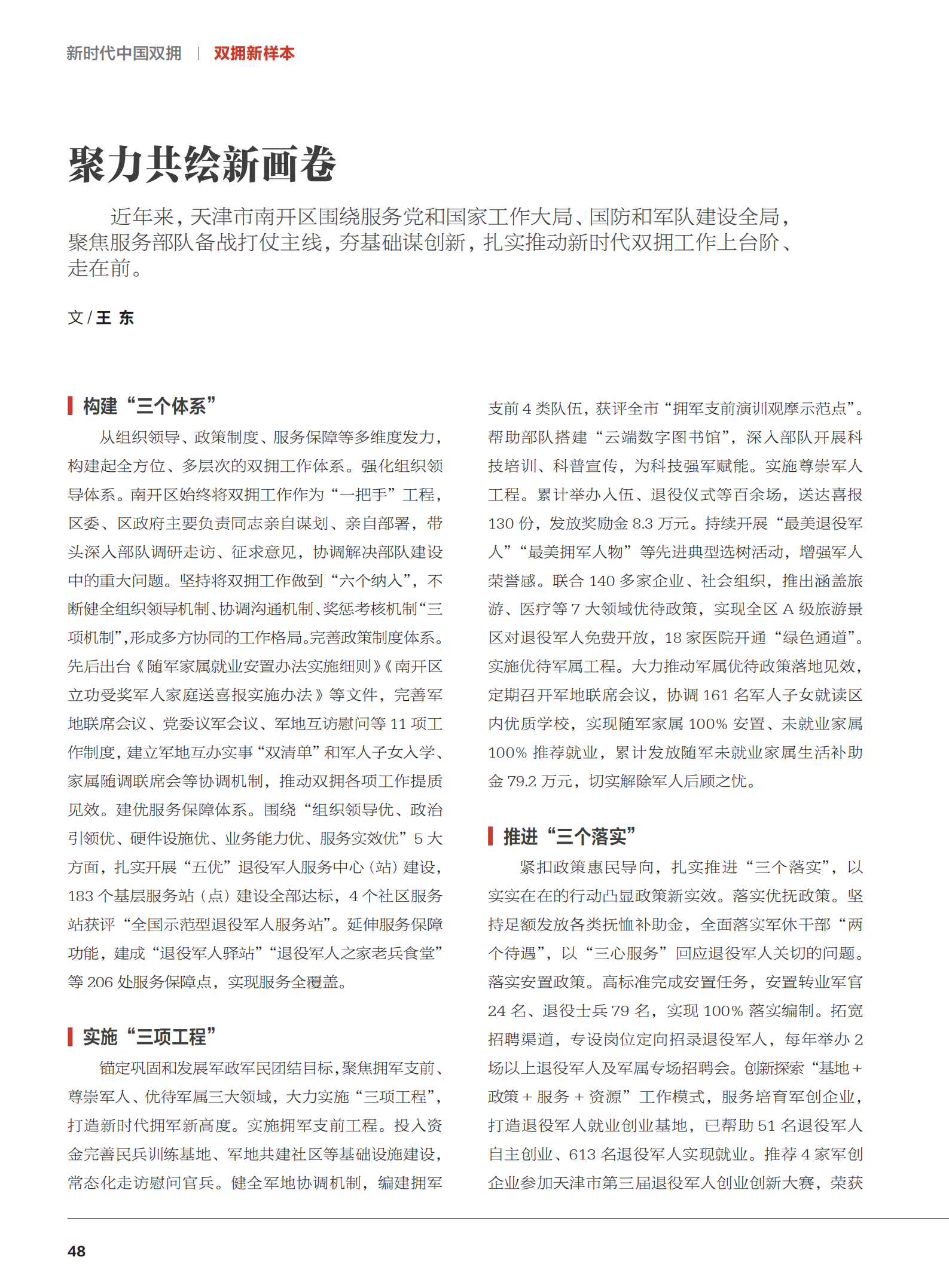 新时代中国双拥 | 双拥新样本

聚力共绘新画卷

近年来，天津市南开区围绕服务党和国家工作大局、国防和军队建设全局，聚焦服务部队备战打仗主线，夯基础谋创新，扎实推动新时代双拥工作上台阶、走在前。

文 / 王 东

构建“三个体系”

从组织领导、政策制度、服务保障等多维度发力，构建起全方位、多层次的双拥工作体系。强化组织领导体系。南开区始终将双拥工作作为“一把手”工程，区委、区政府主要负责同志亲自谋划、亲自部署，带头深入部队调研走访、征求意见，协调解决部队建设中的重大问题。坚持将双拥工作做到“六个纳入”，不断健全组织领导机制、协调沟通机制、奖惩考核机制“三项机制”，形成多方协同的工作格局。完善政策制度体系。先后出台《随军家属就业安置办法实施细则》《南开区立功受奖军人家庭送喜报实施办法》等文件，完善军地联席会议、党委议军会议、军地互访慰问等 11 项工作制度，建立军地互办实事“双清单”和军人子女入学、家属随调联席会等协调机制，推动双拥各项工作提质见效。建优服务保障体系。围绕“组织领导优、政治引领优、硬件设施优、业务能力优、服务实效优”5 大方面，扎实开展“五优”退役军人服务中心（站）建设，183 个基层服务站（点）建设全部达标，4 个社区服务站获评“全国示范型退役军人服务站”。延伸服务保障功能，建成“退役军人驿站”“退役军人之家老兵食堂”等 206 处服务保障点，实现服务全覆盖。

实施“三项工程”

锚定巩固和发展军政军民团结目标，聚焦拥军支前、尊崇军人、优待军属三大领域，大力实施“三项工程”，打造新时代拥军新高度。实施拥军支前工程。投入资金完善民兵训练基地、军地共建社区等基础设施建设，常态化走访慰问官兵。健全军地协调机制，编建拥军支前 4 类队伍，获评全市“拥军支前演训观摩示范点”。帮助部队搭建“云端数字图书馆”，深入部队开展科技培训、科普宣传，为科技强军赋能。实施尊崇军人工程。累计举办入伍、退役仪式等百余场，送达喜报 130 份，发放奖励金 8.3 万元。持续开展“最美退役军人”“最美拥军人物”等先进典型选树活动，增强军人荣誉感。联合 140 多家企业、社会组织，推出涵盖旅游、医疗等 7 大领域优待政策，实现全区 A 级旅游景区对退役军人免费开放，18 家医院开通“绿色通道”。实施优待军属工程。大力推动军属优待政策落地见效，定期召开军地联席会议，协调 161 名军人子女就读区内优质学校，实现随军家属 100% 安置、未就业家属 100% 推荐就业，累计发放随军未就业家属生活补助金 79.2 万元，切实解除军人后顾之忧。

推进“三个落实”

紧扣政策惠民导向，扎实推进“三个落实”，以实实在在的行动凸显政策新实效。落实优抚政策。坚持足额发放各类抚恤补助金，全面落实军休干部“两个待遇”，以“三心服务”回应退役军人关切的问题。落实安置政策。高标准完成安置任务，安置转业军官 24 名、退役士兵 79 名，实现 100% 落实编制。拓宽招聘渠道，专设岗位定向招录退役军人，每年举办 2 场以上退役军人及军属专场招聘会。创新探索“基地 + 政策 + 服务 + 资源”工作模式，服务培育军创企业，打造退役军人就业创业基地，已帮助 51 名退役军人自主创业、613 名退役军人实现就业。推荐 4 家军创企业参加天津市第三届退役军人创业创新大赛，荣获

48